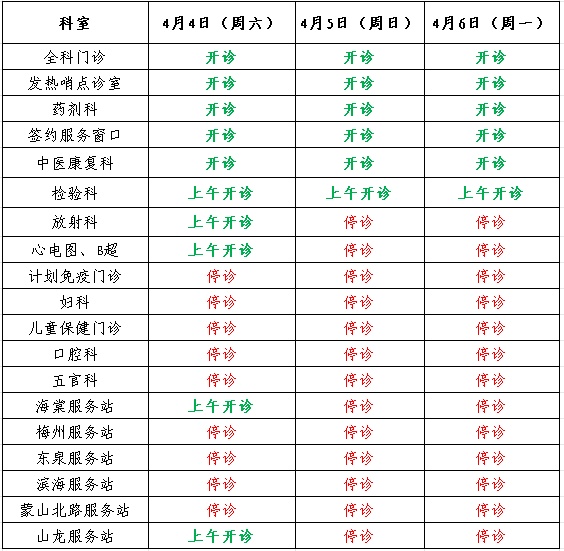 | 科室 | 4月4日（周六） | 4月5日（周日） | 4月6日（周一） |
|---|---|---|---|
| 全科门诊 | 开诊 | 开诊 | 开诊 |
| 发热哨点诊室 | 开诊 | 开诊 | 开诊 |
| 药剂科 | 开诊 | 开诊 | 开诊 |
| 签约服务窗口 | 开诊 | 开诊 | 开诊 |
| 中医康复科 | 开诊 | 开诊 | 开诊 |
| 检验科 | 上午开诊 | 上午开诊 | 上午开诊 |
| 放射科 | 上午开诊 | 停诊 | 停诊 |
| 心电图、B超 | 上午开诊 | 停诊 | 停诊 |
| 计划免疫门诊 | 停诊 | 停诊 | 停诊 |
| 妇科 | 停诊 | 停诊 | 停诊 |
| 儿童保健门诊 | 停诊 | 停诊 | 停诊 |
| 口腔科 | 停诊 | 停诊 | 停诊 |
| 五官科 | 停诊 | 停诊 | 停诊 |
| 海棠服务站 | 上午开诊 | 停诊 | 停诊 |
| 梅州服务站 | 停诊 | 停诊 | 停诊 |
| 东泉服务站 | 停诊 | 停诊 | 停诊 |
| 滨海服务站 | 停诊 | 停诊 | 停诊 |
| 蒙山北路服务站 | 停诊 | 停诊 | 停诊 |
| 山龙服务站 | 上午开诊 | 停诊 | 停诊 |